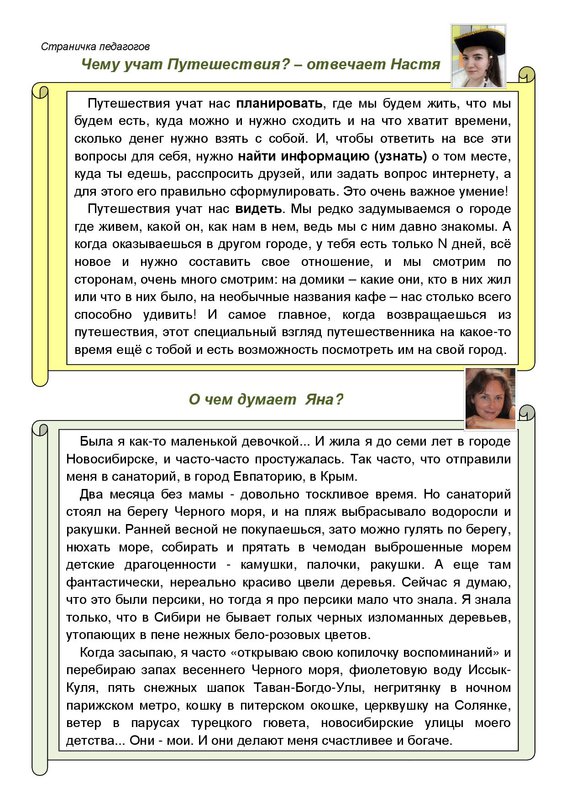 Страничка педагогов

Чему учат Путешествия? – отвечает Настя

Путешествия учат нас планировать, где мы будем жить, что мы будем есть, куда можно и нужно сходить и на что хватит времени, сколько денег нужно взять с собой. И, чтобы ответить на все эти вопросы для себя, нужно найти информацию (узнать) о том месте, куда ты едешь, расспросить друзей, или задать вопрос интернету, а для этого его правильно сформулировать. Это очень важное умение!

Путешествия учат нас видеть. Мы редко задумываемся о городе где живем, какой он, как нам в нем, ведь мы с ним давно знакомы. А когда оказываешься в другом городе, у тебя есть только N дней, всё новое и нужно составить свое отношение, и мы смотрим по сторонам, очень много смотрим: на домики – какие они, кто в них жил или что в них было, на необычные названия кафе – нас столько всего способно удивить! И самое главное, когда возвращаешься из путешествия, этот специальный взгляд путешественника на какое-то время ещё с тобой и есть возможность посмотреть им на свой город.

О чем думает Яна?

Была я как-то маленькой девочкой... И жила я до семи лет в городе Новосибирске, и часто-часто простужалась. Так часто, что отправили меня в санаторий, в город Евпаторию, в Крым.

Два месяца без мамы - довольно тоскливое время. Но санаторий стоял на берегу Черного моря, и на пляж выбрасывало водоросли и ракушки. Ранней весной не покупаешься, зато можно гулять по берегу, нюхать море, собирать и прятать в чемодан выброшенные морем детские драгоценности - камушки, палочки, ракушки. А еще там фантастически, нереально красиво цвели деревья. Сейчас я думаю, что это были персики, но тогда я про персики мало что знала. Я знала только, что в Сибири не бывает голых черных изломанных деревьев, утопающих в пене нежных бело-розовых цветов.

Когда засыпаю, я часто «открываю свою копилочку воспоминаний» и перебираю запах весеннего Черного моря, фиолетовую воду Иссык-Куля, пять снежных шапок Таван-Богдо-Улы, негритянку в ночном парижском метро, кошку в питерском окошке, церквушку на Солянке, ветер в парусах турецкого гювета, новосибирские улицы моего детства... Они - мои. И они делают меня счастливее и богаче.